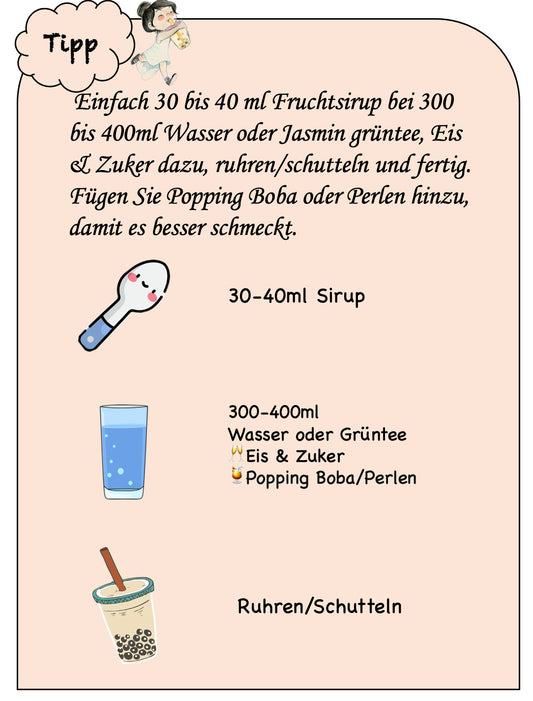 Tipp

Einfach 30 bis 40 ml Fruchtsirup bei 300 bis 400ml Wasser oder Jasmin grüntee, Eis & Zuker dazu, ruhren/schutteln und fertig. Fügen Sie Popping Boba oder Perlen hinzu, damit es besser schmeckt.

30-40ml Sirup

300-400ml
Wasser oder Grüntee
Eis & Zuker
Popping Boba/Perlen

Ruhren/Schutteln